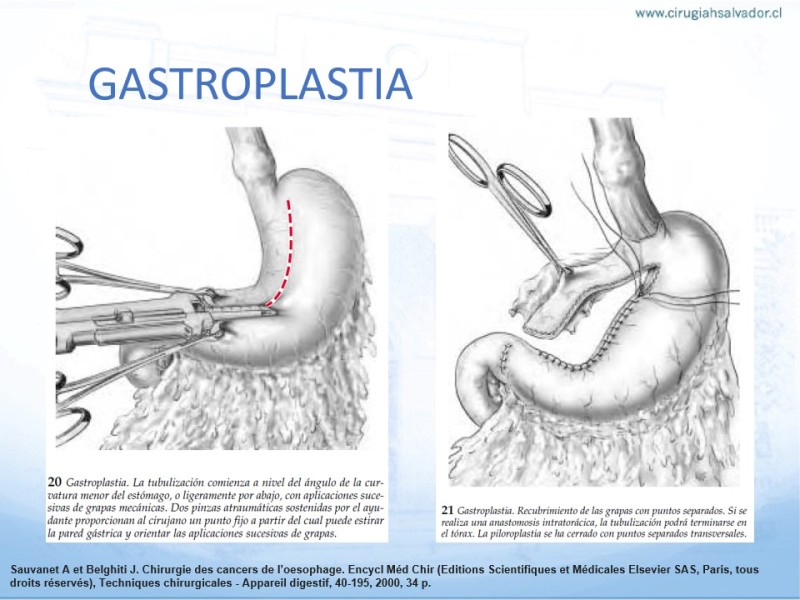 www.cirugiahsalvador.cl

GASTROPLASTIA

20 Gastroplastia. La tubulización comienza a nivel del ángulo de la curvatura menor del estómago, o ligeramente por abajo, con aplicaciones sucesivas de grapas mecánicas. Dos pinzas atraumáticas sostenidas por el ayudante proporcionan al cirujano un punto fijo a partir del cual puede estirar la pared gástrica y orientar las aplicaciones sucesivas de grapas.

21 Gastroplastia. Recubrimiento de las grapas con puntos separados. Si se realiza una anastomosis intratorácica, la tubulización podrá terminarse en el tórax. La piloroplastia se ha cerrado con puntos separados transversales.

Sauvanet A et Belghiti J. Chirurgie des cancers de l'oesophage. Encycl Méd Chir (Editions Scientifiques et Médicales Elsevier SAS, Paris, tous droits réservés), Techniques chirurgicales - Appareil digestif, 40-195, 2000, 34 p.